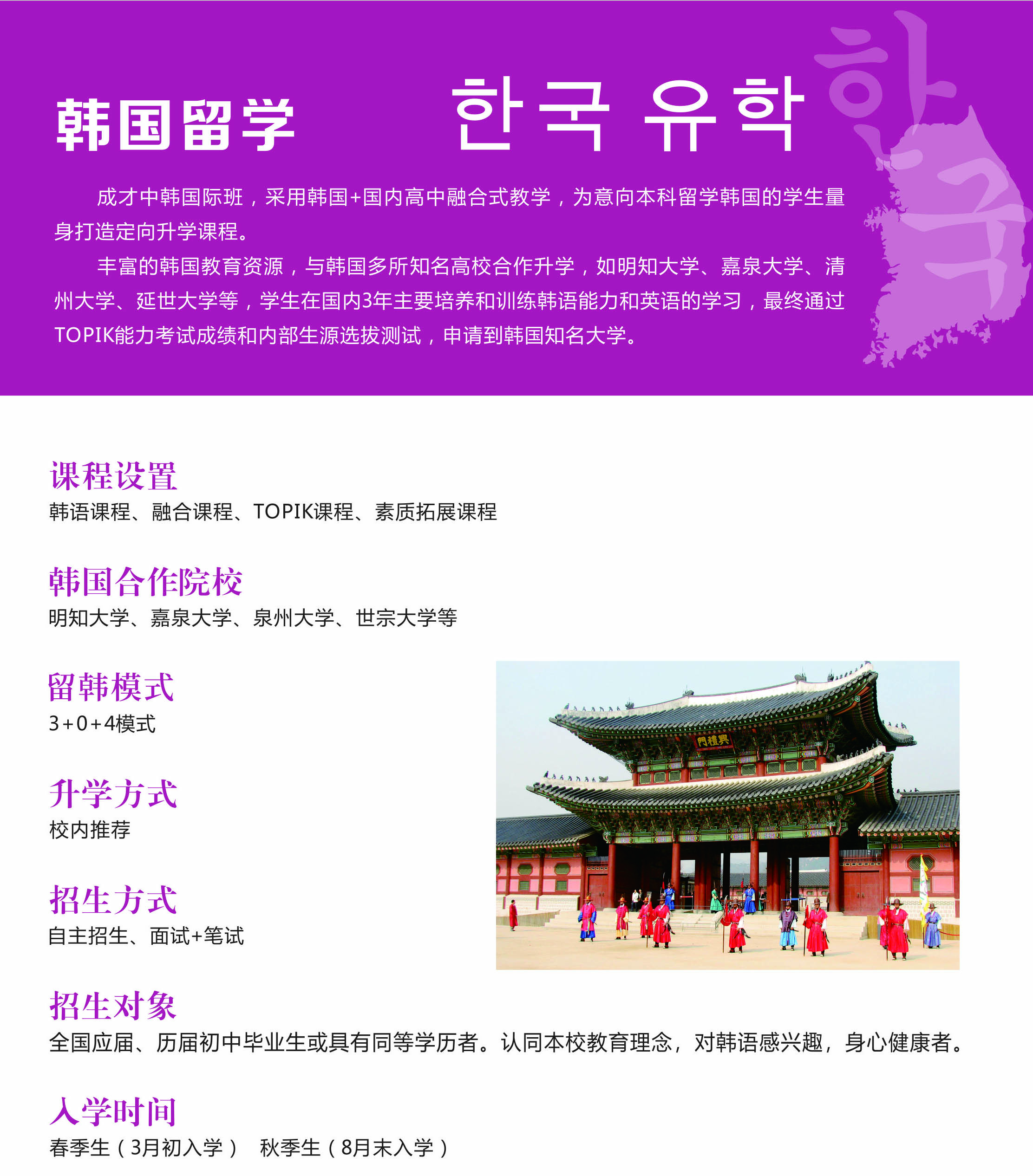 韩国留学

한국 유학

한국

成才中韩国际班，采用韩国+国内高中融合式教学，为意向本科留学韩国的学生量身打造定向升学课程。

丰富的韩国教育资源，与韩国多所知名高校合作升学，如明知大学、嘉泉大学、清州大学、延世大学等，学生在国内3年主要培养和训练韩语能力和英语的学习，最终通过TOPIK能力考试成绩和内部生源选拔测试，申请到韩国知名大学。

课程设置
韩语课程、融合课程、TOPIK课程、素质拓展课程

韩国合作院校
明知大学、嘉泉大学、泉州大学、世宗大学等

留韩模式
3+0+4模式

升学方式
校内推荐

招生方式
自主招生、面试+笔试

興禮門

招生对象
全国应届、历届初中毕业生或具有同等学历者。认同本校教育理念，对韩语感兴趣，身心健康者。

入学时间
春季生（3月初入学） 秋季生（8月末入学）